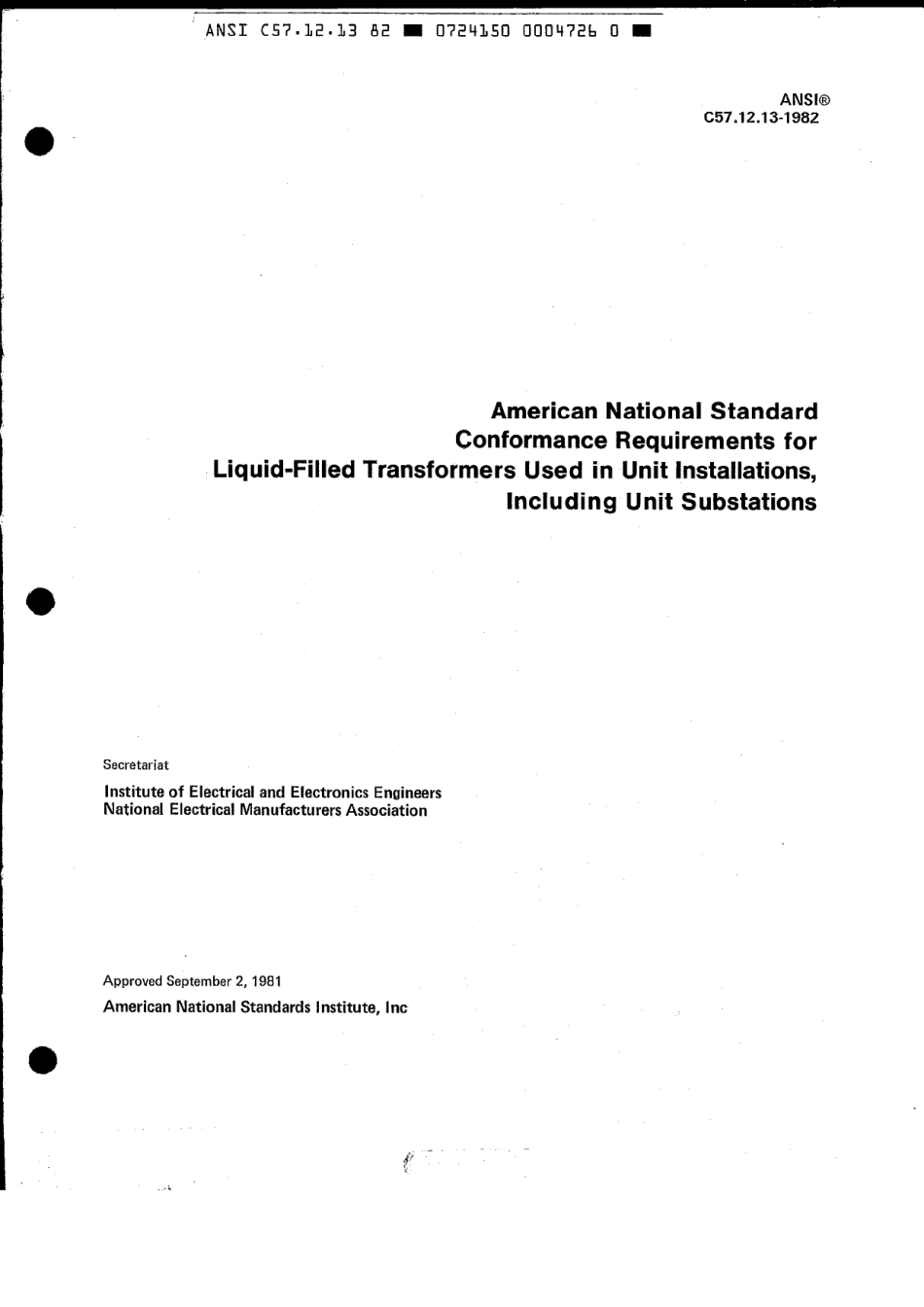 ANSI C57.12.13 82 ■ 0724150 0004726 0 ■

ANSI®
C57.12.13-1982

American National Standard
Conformance Requirements for
Liquid-Filled Transformers Used in Unit Installations,
Including Unit Substations

Secretariat

Institute of Electrical and Electronics Engineers
National Electrical Manufacturers Association

Approved September 2, 1981
American National Standards Institute, Inc